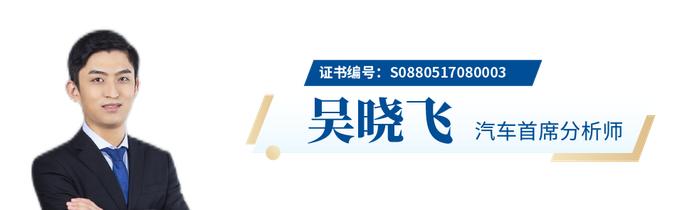 证书编号：S0880517080003

吴晓飞

汽车首席分析师